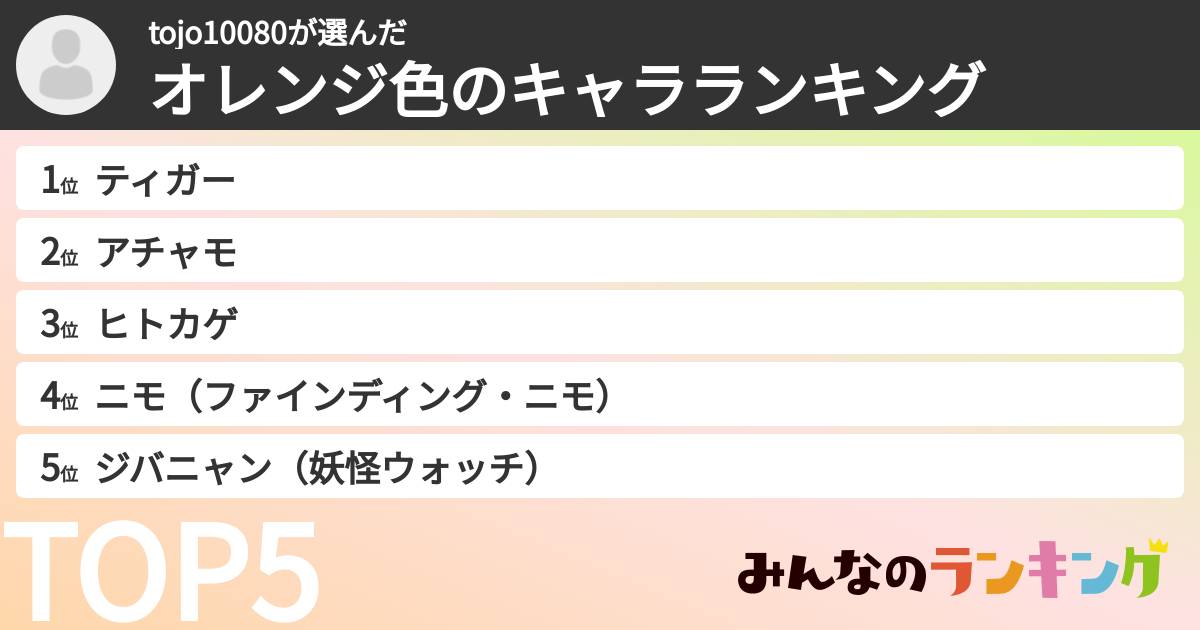 tojo10080が選んだ
オレンジ色のキャラランキング

1位 ティガー
2位 アチャモ
3位 ヒトカゲ
4位 ニモ（ファインディング・ニモ）
5位 ジバニャン（妖怪ウォッチ）

TOP5

みんなのランキング